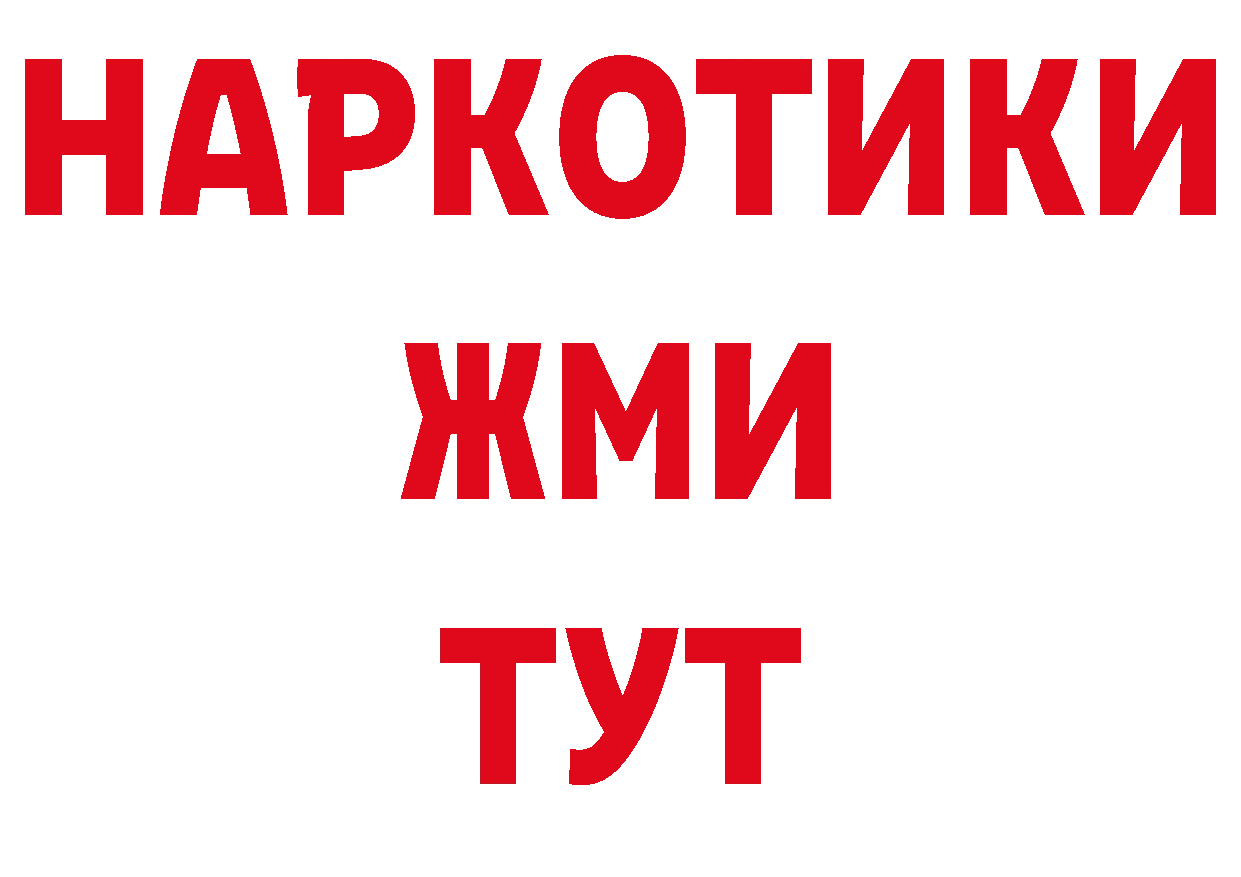 НАРКОТИКИ
ЖМИ
ТУТ